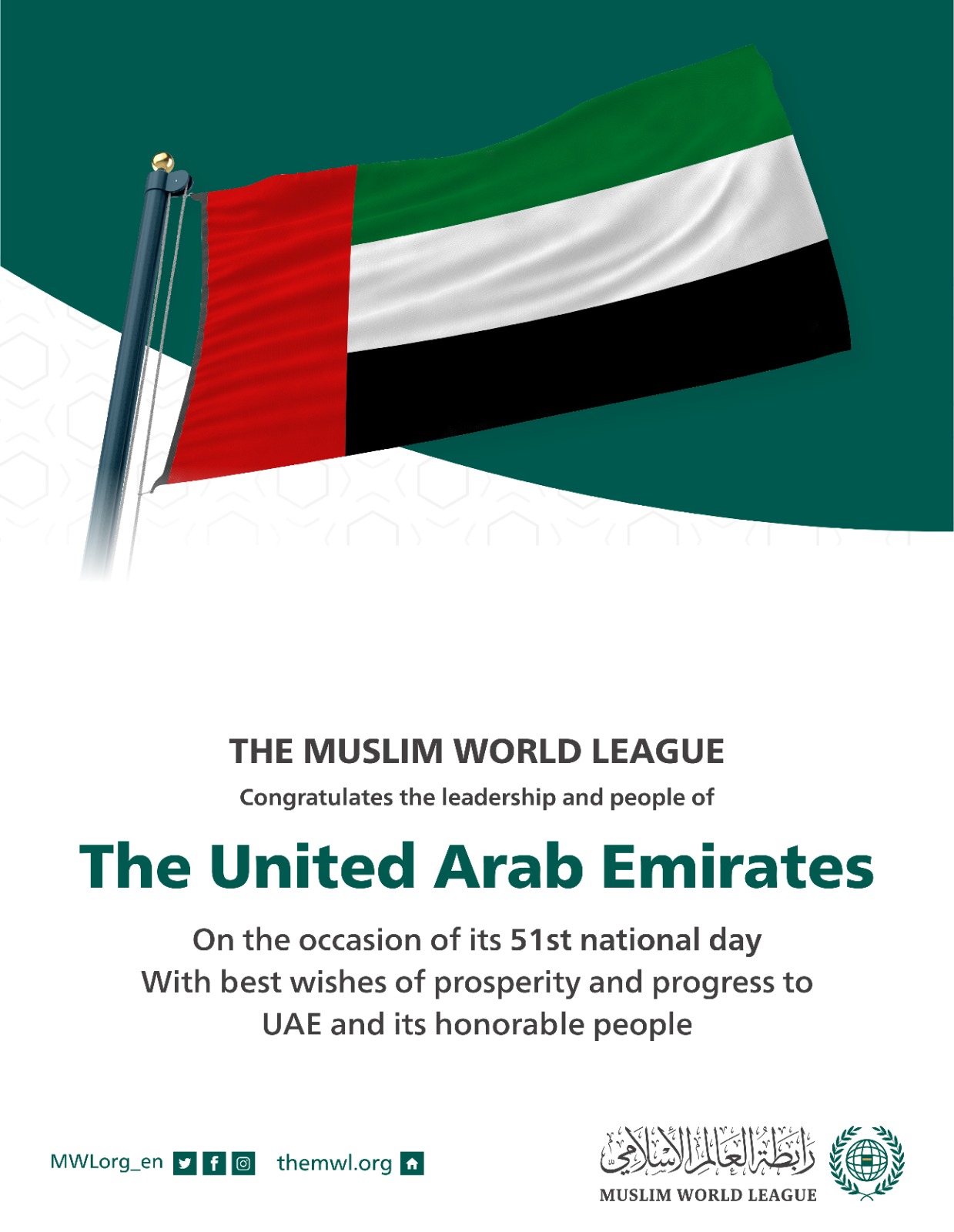 THE MUSLIM WORLD LEAGUE

Congratulates the leadership and people of

The United Arab Emirates

On the occasion of its 51st national day
With best wishes of prosperity and progress to
UAE and its honorable people

MWLorg_en themwl.org

رابطة العالم الإسلامي
MUSLIM WORLD LEAGUE